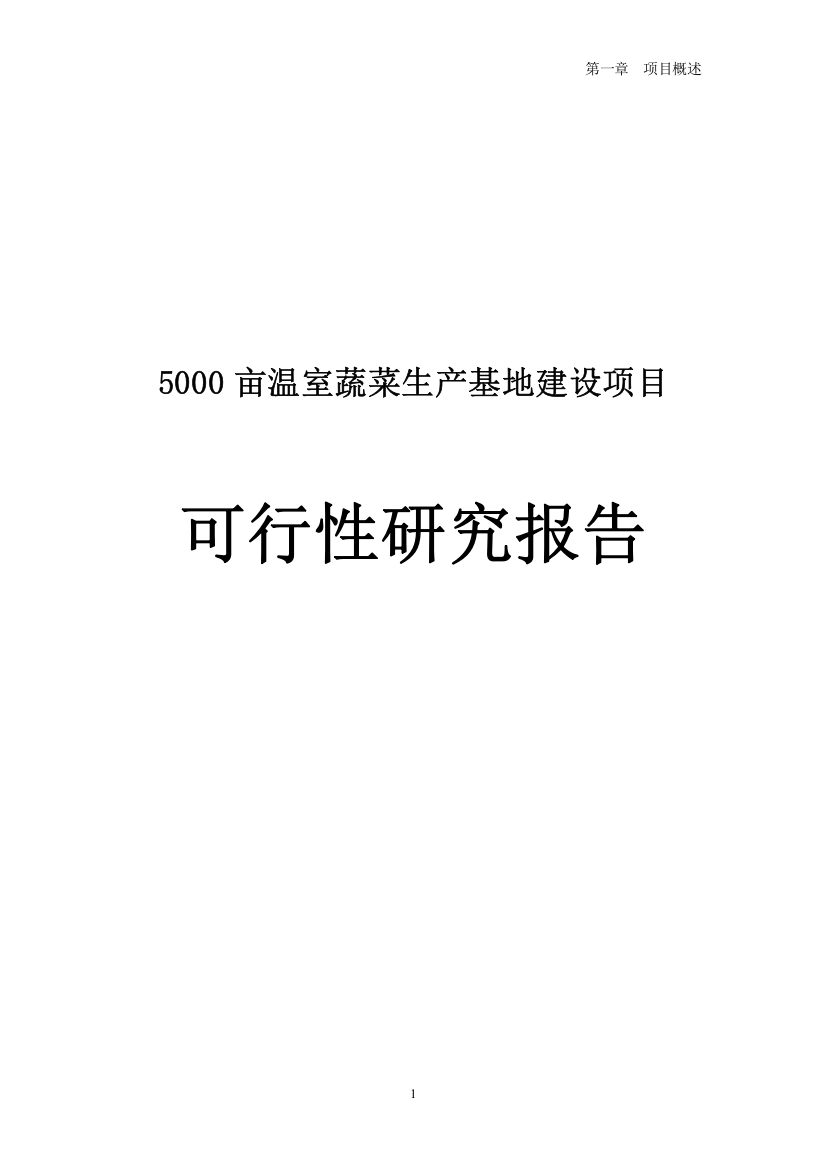 第一章　项目概述

5000 亩温室蔬菜生产基地建设项目

可行性研究报告

1